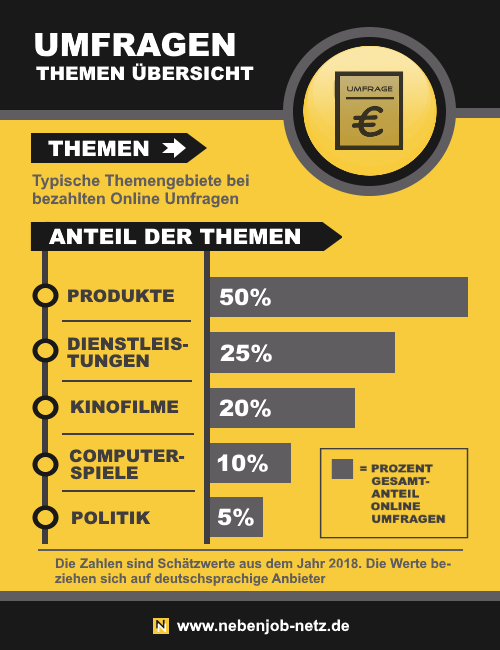 UMFRAGEN
THEMEN ÜBERSICHT

UMFRAGE
€

THEMEN

Typische Themengebiete bei bezahlten Online Umfragen

ANTEIL DER THEMEN

PRODUKTE 50%

DIENSTLEISTUNGEN 25%

KINOFILME 20%

COMPUTERSPIELE 10%

POLITIK 5%

= PROZENT GESAMTANTEIL ONLINE UMFRAGEN

Die Zahlen sind Schätzwerte aus dem Jahr 2018. Die Werte beziehen sich auf deutschsprachige Anbieter

N www.nebenjob-netz.de